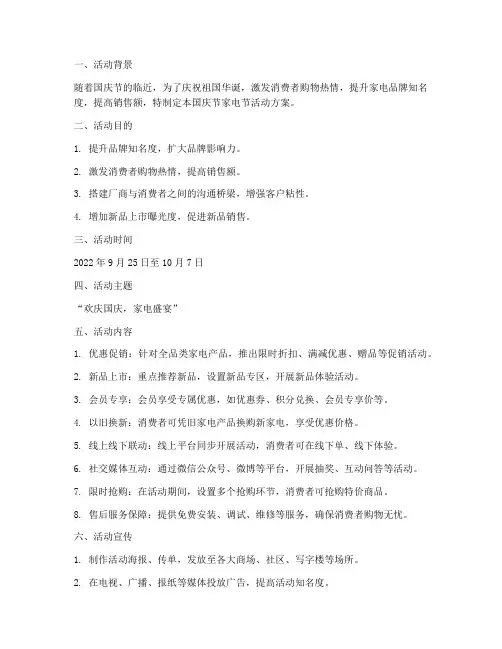 一、活动背景

随着国庆节的临近，为了庆祝祖国华诞，激发消费者购物热情，提升家电品牌知名度，提高销售额，特制定本国庆节家电节活动方案。

二、活动目的

1. 提升品牌知名度，扩大品牌影响力。

2. 激发消费者购物热情，提高销售额。

3. 搭建厂商与消费者之间的沟通桥梁，增强客户粘性。

4. 增加新品上市曝光度，促进新品销售。

三、活动时间

2022 年 9 月 25 日至 10 月 7 日

四、活动主题

“欢庆国庆，家电盛宴”

五、活动内容

1. 优惠促销：针对全品类家电产品，推出限时折扣、满减优惠、赠品等促销活动。

2. 新品上市：重点推荐新品，设置新品专区，开展新品体验活动。

3. 会员专享：会员享受专属优惠，如优惠券、积分兑换、会员专享价等。

4. 以旧换新：消费者可凭旧家电产品换购新家电，享受优惠价格。

5. 线上线下联动：线上平台同步开展活动，消费者可在线下单、线下体验。

6. 社交媒体互动：通过微信公众号、微博等平台，开展抽奖、互动问答等活动。

7. 限时抢购：在活动期间，设置多个抢购环节，消费者可抢购特价商品。

8. 售后服务保障：提供免费安装、调试、维修等服务，确保消费者购物无忧。

六、活动宣传

1. 制作活动海报、传单，发放至各大商场、社区、写字楼等场所。

2. 在电视、广播、报纸等媒体投放广告，提高活动知名度。